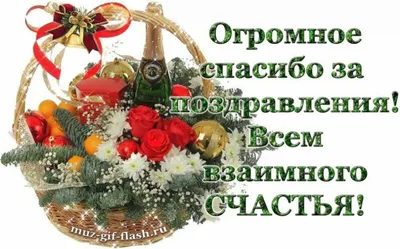 Огромное спасибо за поздравления! Всем взаимного СЧАСТЬЯ!

muz-gif-flash.ru